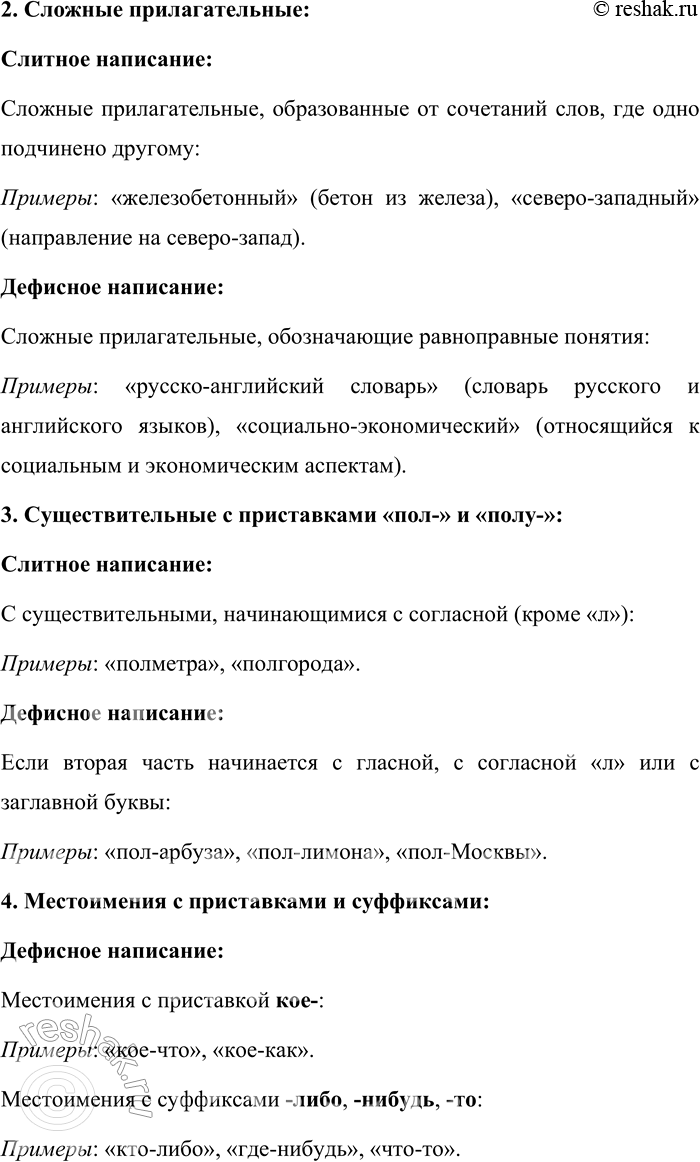 2. Сложные прилагательные: © reshak.ru

Слитное написание:

Сложные прилагательные, образованные от сочетаний слов, где одно подчинено другому:

Примеры: «железобетонный» (бетон из железа), «северо-западный» (направление на северо-запад).

Дефисное написание:

Сложные прилагательные, обозначающие равноправные понятия:

Примеры: «русско-английский словарь» (словарь русского и английского языков), «социально-экономический» (относящийся к социальным и экономическим аспектам).

3. Существительные с приставками «пол-» и «полу-»:

Слитное написание:

С существительными, начинающимися с согласной (кроме «л»):

Примеры: «полметра», «полгорода».

Дефисное написание:

Если вторая часть начинается с гласной, с согласной «л» или с заглавной буквы:

Примеры: «пол-арбуза», «пол-лимона», «пол-Москвы».

4. Местоимения с приставками и суффиксами:

Дефисное написание:

Местоимения с приставкой кое-:

Примеры: «кое-что», «кое-как».

Местоимения с суффиксами -либо, -нибудь, -то:

Примеры: «кто-либо», «где-нибудь», «что-то».

reshak.ru